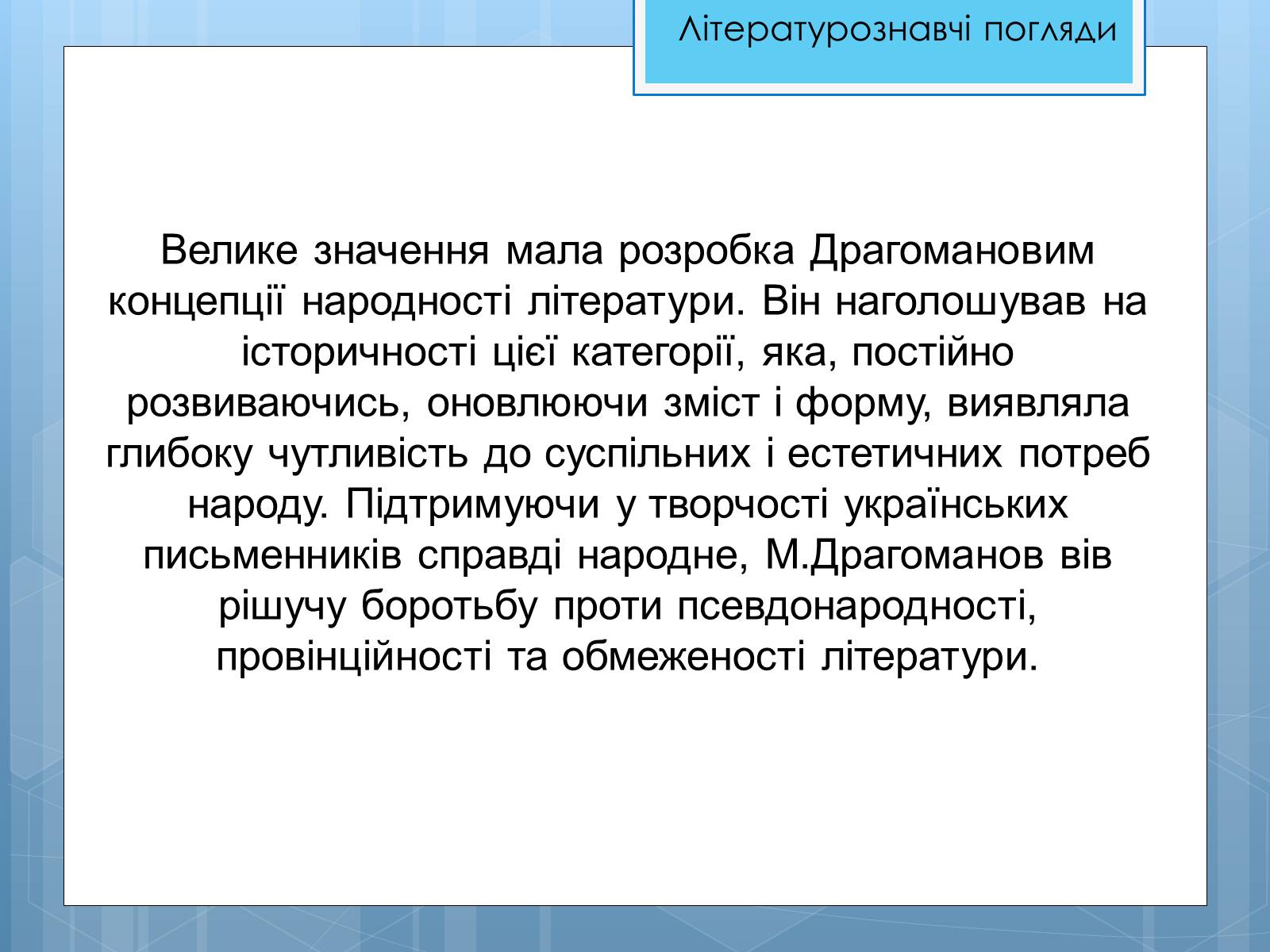 Літературознавчі погляди

Велике значення мала розробка Драгомановим концепції народності літератури. Він наголошував на історичності цієї категорії, яка, постійно розвиваючись, оновлюючи зміст і форму, виявляла глибоку чутливість до суспільних і естетичних потреб народу. Підтримуючи у творчості українських письменників справді народне, М.Драгоманов вів рішучу боротьбу проти псевдонародності, провінційності та обмеженості літератури.